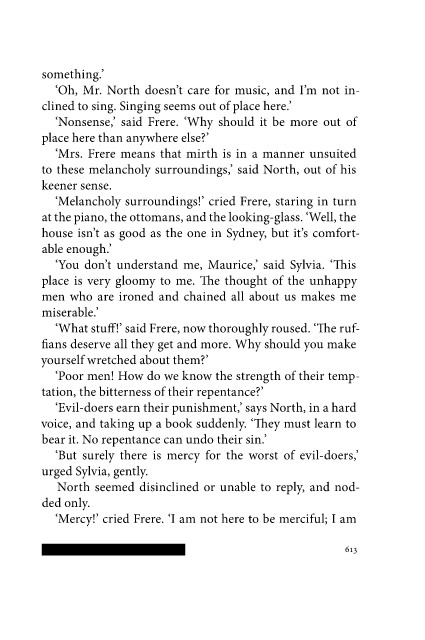 something.'

'Oh, Mr. North doesn't care for music, and I'm not inclined to sing. Singing seems out of place here.'

'Nonsense,' said Frere. 'Why should it be more out of place here than anywhere else?'

'Mrs. Frere means that mirth is in a manner unsuited to these melancholy surroundings,' said North, out of his keener sense.

'Melancholy surroundings!' cried Frere, staring in turn at the piano, the ottomans, and the looking-glass. 'Well, the house isn't as good as the one in Sydney, but it's comfortable enough.'

'You don't understand me, Maurice,' said Sylvia. 'This place is very gloomy to me. The thought of the unhappy men who are ironed and chained all about us makes me miserable.'

'What stuff!' said Frere, now thoroughly roused. 'The ruffians deserve all they get and more. Why should you make yourself wretched about them?'

'Poor men! How do we know the strength of their temptation, the bitterness of their repentance?'

'Evil-doers earn their punishment,' says North, in a hard voice, and taking up a book suddenly. 'They must learn to bear it. No repentance can undo their sin.'

'But surely there is mercy for the worst of evil-doers,' urged Sylvia, gently.

North seemed disinclined or unable to reply, and nodded only.

'Mercy!' cried Frere. 'I am not here to be merciful; I am

613